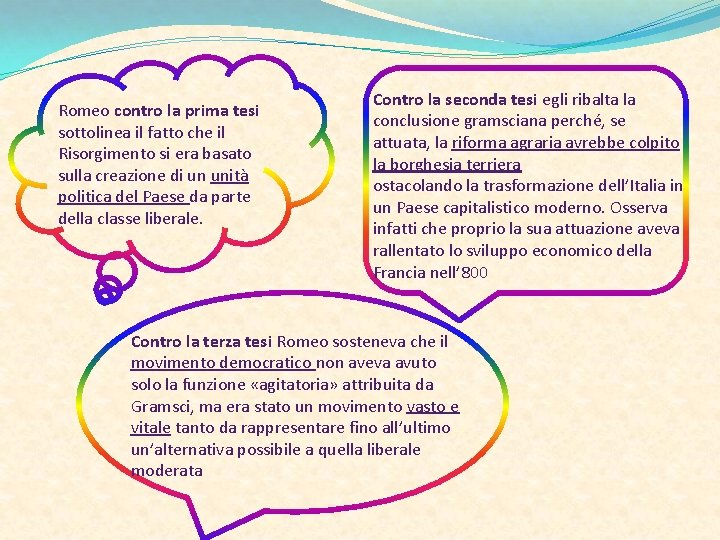 Romeo contro la prima tesi sottolinea il fatto che il Risorgimento si era basato sulla creazione di un unità politica del Paese da parte della classe liberale.

Contro la seconda tesi egli ribalta la conclusione gramsciana perché, se attuata, la riforma agraria avrebbe colpito la borghesia terriera ostacolando la trasformazione dell'Italia in un Paese capitalistico moderno. Osserva infatti che proprio la sua attuazione aveva rallentato lo sviluppo economico della Francia nell'800

Contro la terza tesi Romeo sosteneva che il movimento democratico non aveva avuto solo la funzione «agitatoria» attribuita da Gramsci, ma era stato un movimento vasto e vitale tanto da rappresentare fino all'ultimo un'alternativa possibile a quella liberale moderata